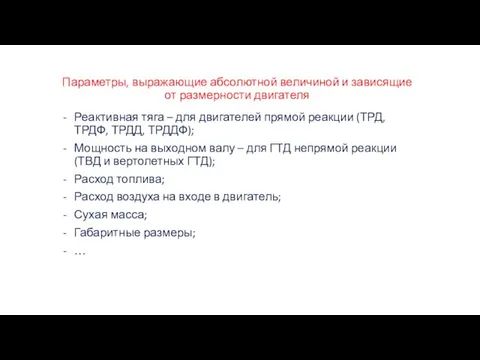 Параметры, выражающие абсолютной величиной и зависящие от размерности двигателя

- Реактивная тяга – для двигателей прямой реакции (ТРД, ТРДФ, ТРДД, ТРДДФ);
- Мощность на выходном валу – для ГТД непрямой реакции (ТВД и вертолетных ГТД);
- Расход топлива;
- Расход воздуха на входе в двигатель;
- Сухая масса;
- Габаритные размеры;
- …